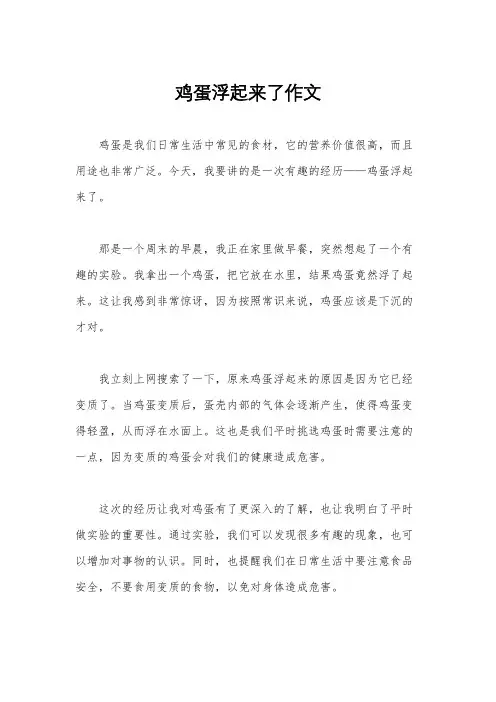 鸡蛋浮起来了作文

鸡蛋是我们日常生活中常见的食材，它的营养价值很高，而且用途也非常广泛。今天，我要讲的是一次有趣的经历——鸡蛋浮起来了。

那是一个周末的早晨，我正在家里做早餐，突然想起了一个有趣的实验。我拿出一个鸡蛋，把它放在水里，结果鸡蛋竟然浮了起来。这让我感到非常惊讶，因为按照常识来说，鸡蛋应该是下沉的才对。

我立刻上网搜索了一下，原来鸡蛋浮起来的原因是因为它已经变质了。当鸡蛋变质后，蛋壳内部的气体会逐渐产生，使得鸡蛋变得轻盈，从而浮在水面上。这也是我们平时挑选鸡蛋时需要注意的一点，因为变质的鸡蛋会对我们的健康造成危害。

这次的经历让我对鸡蛋有了更深入的了解，也让我明白了平时做实验的重要性。通过实验，我们可以发现很多有趣的现象，也可以增加对事物的认识。同时，也提醒我们在日常生活中要注意食品安全，不要食用变质的食物，以免对身体造成危害。